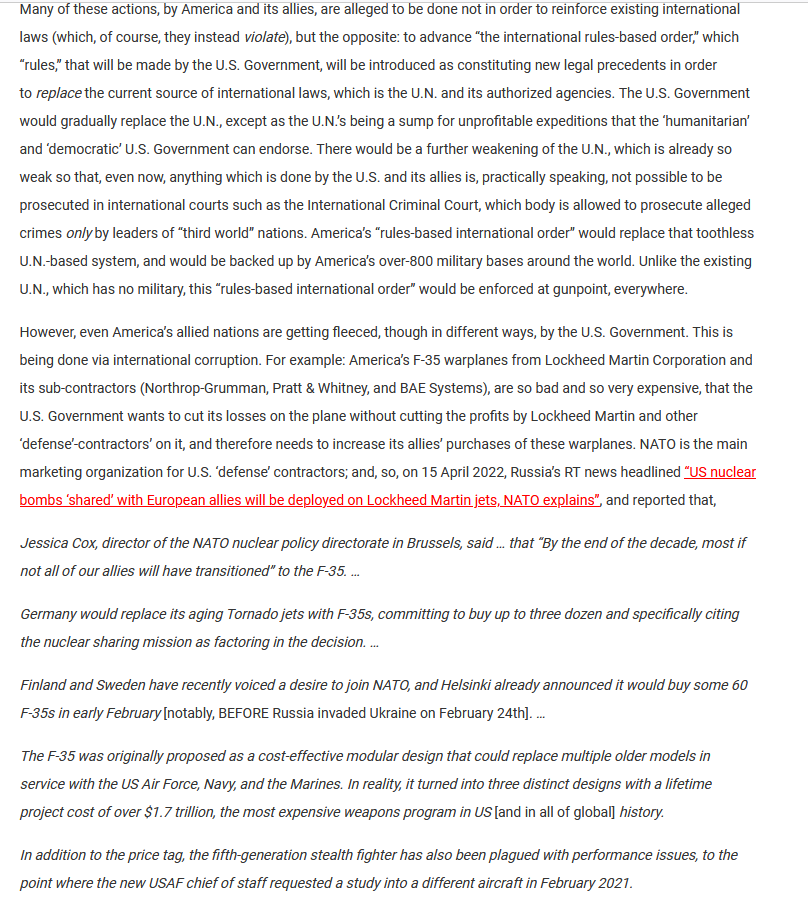 Many of these actions, by America and its allies, are alleged to be done not in order to reinforce existing international laws (which, of course, they instead violate), but the opposite: to advance "the international rules-based order," which "rules," that will be made by the U.S. Government, will be introduced as constituting new legal precedents in order to replace the current source of international laws, which is the U.N. and its authorized agencies. The U.S. Government would gradually replace the U.N., except as the U.N.'s being a sump for unprofitable expeditions that the 'humanitarian' and 'democratic' U.S. Government can endorse. There would be a further weakening of the U.N., which is already so weak so that, even now, anything which is done by the U.S. and its allies is, practically speaking, not possible to be prosecuted in international courts such as the International Criminal Court, which body is allowed to prosecute alleged crimes only by leaders of "third world" nations. America's "rules-based international order" would replace that toothless U.N.-based system, and would be backed up by America's over-800 military bases around the world. Unlike the existing U.N., which has no military, this "rules-based international order" would be enforced at gunpoint, everywhere.

However, even America's allied nations are getting fleeced, though in different ways, by the U.S. Government. This is being done via international corruption. For example: America's F-35 warplanes from Lockheed Martin Corporation and its sub-contractors (Northrop-Grumman, Pratt & Whitney, and BAE Systems), are so bad and so very expensive, that the U.S. Government wants to cut its losses on the plane without cutting the profits by Lockheed Martin and other 'defense'-contractors' on it, and therefore needs to increase its allies' purchases of these warplanes. NATO is the main marketing organization for U.S. 'defense' contractors; and, so, on 15 April 2022, Russia's RT news headlined "US nuclear bombs 'shared' with European allies will be deployed on Lockheed Martin jets, NATO explains", and reported that,

Jessica Cox, director of the NATO nuclear policy directorate in Brussels, said … that "By the end of the decade, most if not all of our allies will have transitioned" to the F-35. …

Germany would replace its aging Tornado jets with F-35s, committing to buy up to three dozen and specifically citing the nuclear sharing mission as factoring in the decision. …

Finland and Sweden have recently voiced a desire to join NATO, and Helsinki already announced it would buy some 60 F-35s in early February [notably, BEFORE Russia invaded Ukraine on February 24th]. …

The F-35 was originally proposed as a cost-effective modular design that could replace multiple older models in service with the US Air Force, Navy, and the Marines. In reality, it turned into three distinct designs with a lifetime project cost of over $1.7 trillion, the most expensive weapons program in US [and in all of global] history.

In addition to the price tag, the fifth-generation stealth fighter has also been plagued with performance issues, to the point where the new USAF chief of staff requested a study into a different aircraft in February 2021.